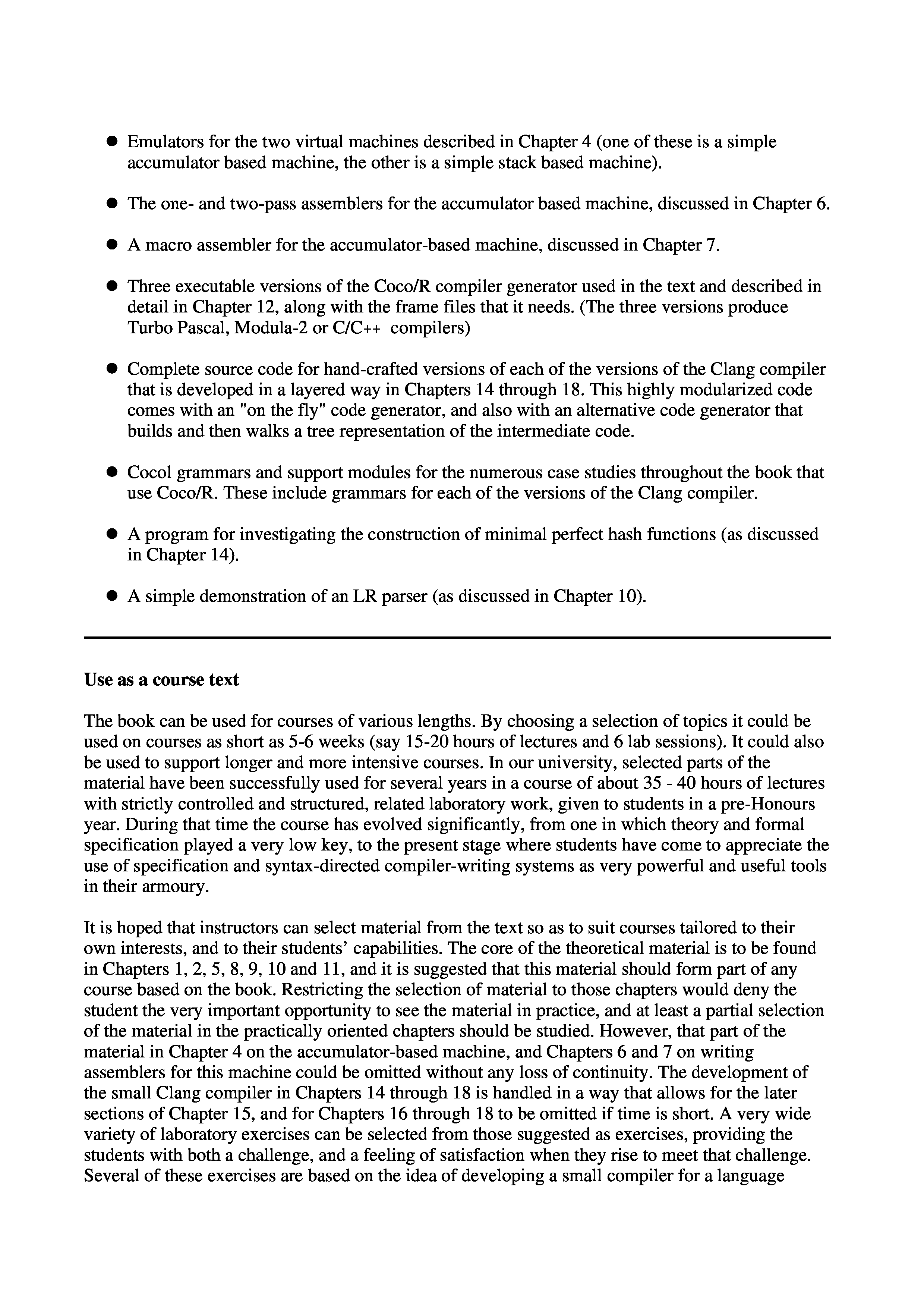 ● Emulators for the two virtual machines described in Chapter 4 (one of these is a simple accumulator based machine, the other is a simple stack based machine).

● The one- and two-pass assemblers for the accumulator based machine, discussed in Chapter 6.

● A macro assembler for the accumulator-based machine, discussed in Chapter 7.

● Three executable versions of the Coco/R compiler generator used in the text and described in detail in Chapter 12, along with the frame files that it needs. (The three versions produce Turbo Pascal, Modula-2 or C/C++ compilers)

● Complete source code for hand-crafted versions of each of the versions of the Clang compiler that is developed in a layered way in Chapters 14 through 18. This highly modularized code comes with an "on the fly" code generator, and also with an alternative code generator that builds and then walks a tree representation of the intermediate code.

● Cocol grammars and support modules for the numerous case studies throughout the book that use Coco/R. These include grammars for each of the versions of the Clang compiler.

● A program for investigating the construction of minimal perfect hash functions (as discussed in Chapter 14).

● A simple demonstration of an LR parser (as discussed in Chapter 10).

**Use as a course text**

The book can be used for courses of various lengths. By choosing a selection of topics it could be used on courses as short as 5-6 weeks (say 15-20 hours of lectures and 6 lab sessions). It could also be used to support longer and more intensive courses. In our university, selected parts of the material have been successfully used for several years in a course of about 35 - 40 hours of lectures with strictly controlled and structured, related laboratory work, given to students in a pre-Honours year. During that time the course has evolved significantly, from one in which theory and formal specification played a very low key, to the present stage where students have come to appreciate the use of specification and syntax-directed compiler-writing systems as very powerful and useful tools in their armoury.

It is hoped that instructors can select material from the text so as to suit courses tailored to their own interests, and to their students' capabilities. The core of the theoretical material is to be found in Chapters 1, 2, 5, 8, 9, 10 and 11, and it is suggested that this material should form part of any course based on the book. Restricting the selection of material to those chapters would deny the student the very important opportunity to see the material in practice, and at least a partial selection of the material in the practically oriented chapters should be studied. However, that part of the material in Chapter 4 on the accumulator-based machine, and Chapters 6 and 7 on writing assemblers for this machine could be omitted without any loss of continuity. The development of the small Clang compiler in Chapters 14 through 18 is handled in a way that allows for the later sections of Chapter 15, and for Chapters 16 through 18 to be omitted if time is short. A very wide variety of laboratory exercises can be selected from those suggested as exercises, providing the students with both a challenge, and a feeling of satisfaction when they rise to meet that challenge. Several of these exercises are based on the idea of developing a small compiler for a language